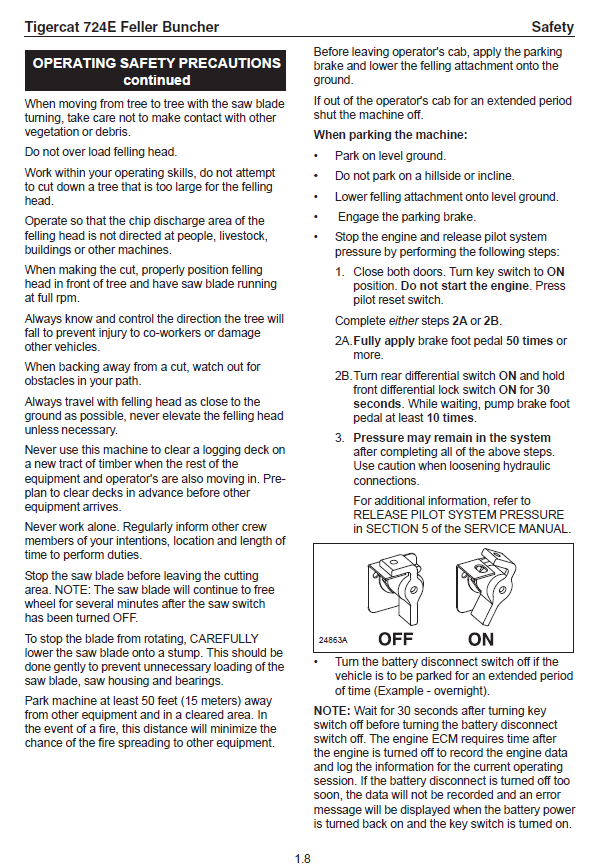 Tigercat 724E Feller Buncher

Safety

OPERATING SAFETY PRECAUTIONS continued

When moving from tree to tree with the saw blade turning, take care not to make contact with other vegetation or debris.

Do not over load felling head.

Work within your operating skills, do not attempt to cut down a tree that is too large for the felling head.

Operate so that the chip discharge area of the felling head is not directed at people, livestock, buildings or other machines.

When making the cut, properly position felling head in front of tree and have saw blade running at full rpm.

Always know and control the direction the tree will fall to prevent injury to co-workers or damage other vehicles.

When backing away from a cut, watch out for obstacles in your path.

Always travel with felling head as close to the ground as possible, never elevate the felling head unless necessary.

Never use this machine to clear a logging deck on a new tract of timber when the rest of the equipment and operator's are also moving in. Pre-plan to clear decks in advance before other equipment arrives.

Never work alone. Regularly inform other crew members of your intentions, location and length of time to perform duties.

Stop the saw blade before leaving the cutting area. NOTE: The saw blade will continue to free wheel for several minutes after the saw switch has been turned OFF.

To stop the blade from rotating, CAREFULLY lower the saw blade onto a stump. This should be done gently to prevent unnecessary loading of the saw blade, saw housing and bearings.

Park machine at least 50 feet (15 meters) away from other equipment and in a cleared area. In the event of a fire, this distance will minimize the chance of the fire spreading to other equipment.

Before leaving operator's cab, apply the parking brake and lower the felling attachment onto the ground.

If out of the operator's cab for an extended period shut the machine off.

When parking the machine:

• Park on level ground.

• Do not park on a hillside or incline.

• Lower felling attachment onto level ground.

• Engage the parking brake.

• Stop the engine and release pilot system pressure by performing the following steps:

1. Close both doors. Turn key switch to ON position. Do not start the engine. Press pilot reset switch.

Complete either steps 2A or 2B.

2A. Fully apply brake foot pedal 50 times or more.

2B. Turn rear differential switch ON and hold front differential lock switch ON for 30 seconds. While waiting, pump brake foot pedal at least 10 times.

3. Pressure may remain in the system after completing all of the above steps. Use caution when loosening hydraulic connections.

For additional information, refer to RELEASE PILOT SYSTEM PRESSURE in SECTION 5 of the SERVICE MANUAL.

24863A OFF ON

• Turn the battery disconnect switch off if the vehicle is to be parked for an extended period of time (Example - overnight).

NOTE: Wait for 30 seconds after turning key switch off before turning the battery disconnect switch off. The engine ECM requires time after the engine is turned off to record the engine data and log the information for the current operating session. If the battery disconnect is turned off too soon, the data will not be recorded and an error message will be displayed when the battery power is turned back on and the key switch is turned on.

1.8